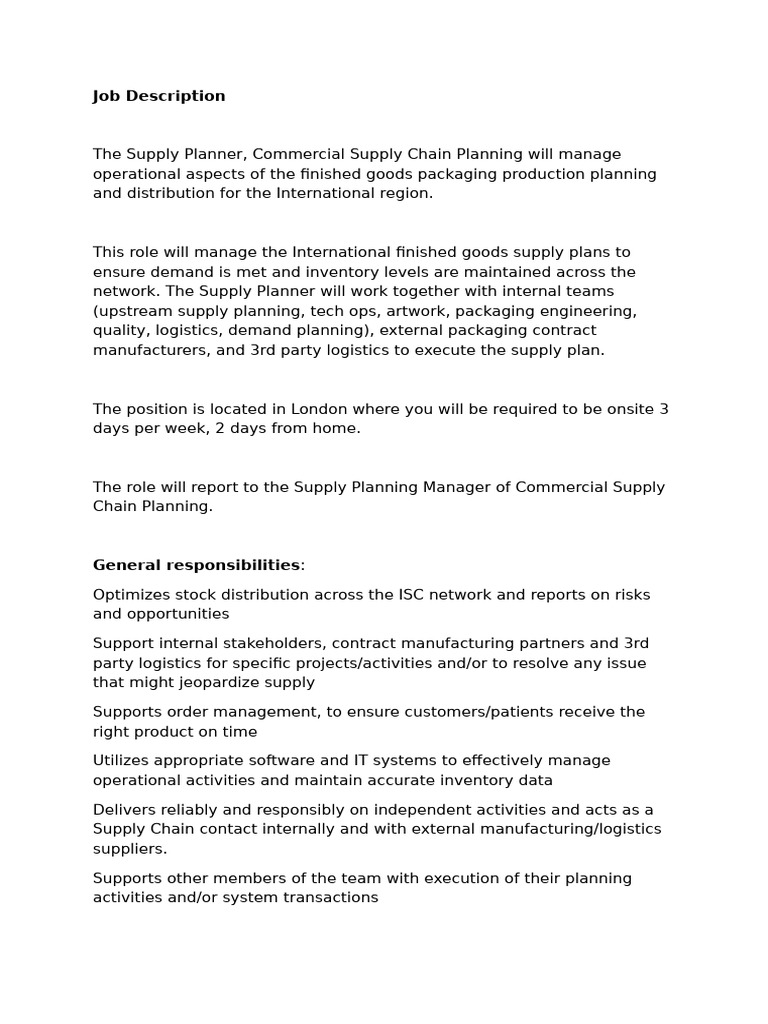 Job Description

The Supply Planner, Commercial Supply Chain Planning will manage operational aspects of the finished goods packaging production planning and distribution for the International region.

This role will manage the International finished goods supply plans to ensure demand is met and inventory levels are maintained across the network. The Supply Planner will work together with internal teams (upstream supply planning, tech ops, artwork, packaging engineering, quality, logistics, demand planning), external packaging contract manufacturers, and 3rd party logistics to execute the supply plan.

The position is located in London where you will be required to be onsite 3 days per week, 2 days from home.

The role will report to the Supply Planning Manager of Commercial Supply Chain Planning.

General responsibilities:

Optimizes stock distribution across the ISC network and reports on risks and opportunities

Support internal stakeholders, contract manufacturing partners and 3rd party logistics for specific projects/activities and/or to resolve any issue that might jeopardize supply

Supports order management, to ensure customers/patients receive the right product on time

Utilizes appropriate software and IT systems to effectively manage operational activities and maintain accurate inventory data

Delivers reliably and responsibly on independent activities and acts as a Supply Chain contact internally and with external manufacturing/logistics suppliers.

Supports other members of the team with execution of their planning activities and/or system transactions